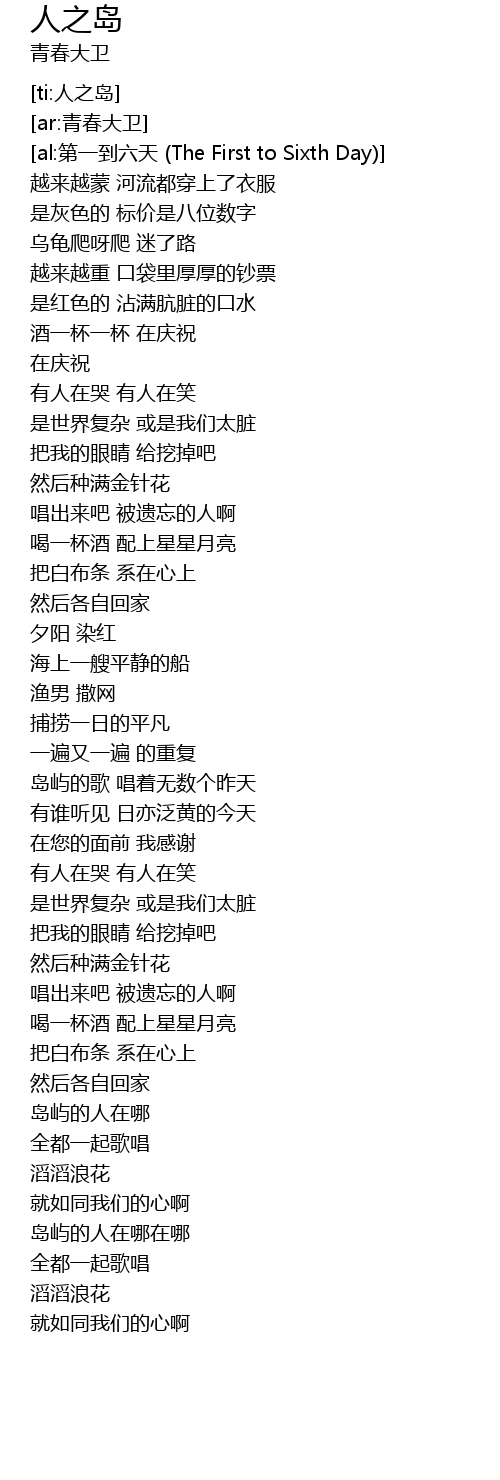 人之岛
青春大卫

[ti:人之岛]
[ar:青春大卫]
[al:第一到六天 (The First to Sixth Day)]
越来越蒙 河流都穿上了衣服
是灰色的 标价是八位数字
乌龟爬呀爬 迷了路
越来越重 口袋里厚厚的钞票
是红色的 沾满肮脏的口水
酒一杯一杯 在庆祝
在庆祝
有人在哭 有人在笑
是世界复杂 或是我们太脏
把我的眼睛 给挖掉吧
然后种满金针花
唱出来吧 被遗忘的人啊
喝一杯酒 配上星星月亮
把白布条 系在心上
然后各自回家
夕阳 染红
海上一艘平静的船
渔男 撒网
捕捞一日的平凡
一遍又一遍 的重复
岛屿的歌 唱着无数个昨天
有谁听见 日亦泛黄的今天
在您的面前 我感谢
有人在哭 有人在笑
是世界复杂 或是我们太脏
把我的眼睛 给挖掉吧
然后种满金针花
唱出来吧 被遗忘的人啊
喝一杯酒 配上星星月亮
把白布条 系在心上
然后各自回家
岛屿的人在哪
全都一起歌唱
滔滔浪花
就如同我们的心啊
岛屿的人在哪在哪
全都一起歌唱
滔滔浪花
就如同我们的心啊